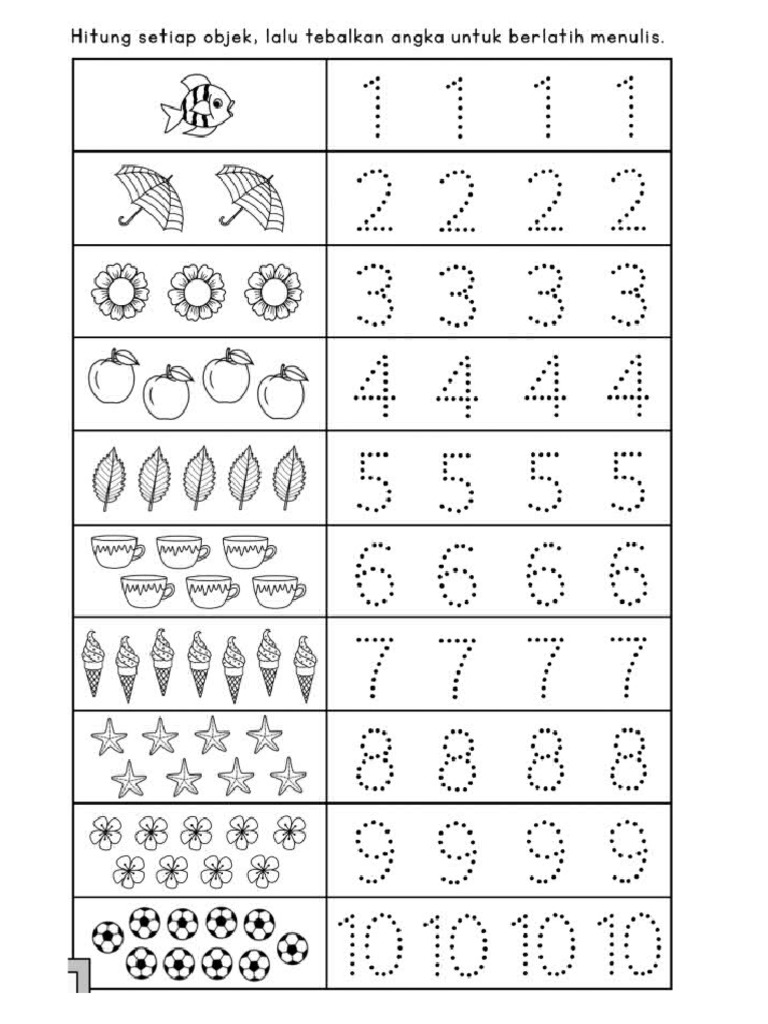 Hitung setiap objek, lalu tebalkan angka untuk berlatih menulis.

| | |
|---|---|
| | 1 1 1 1 |
| | 2 2 2 2 |
| | 3 3 3 3 |
| | 4 4 4 4 |
| | 5 5 5 5 |
| | 6 6 6 6 |
| | 7 7 7 7 |
| | 8 8 8 8 |
| | 9 9 9 9 |
| | 10 10 10 10 |